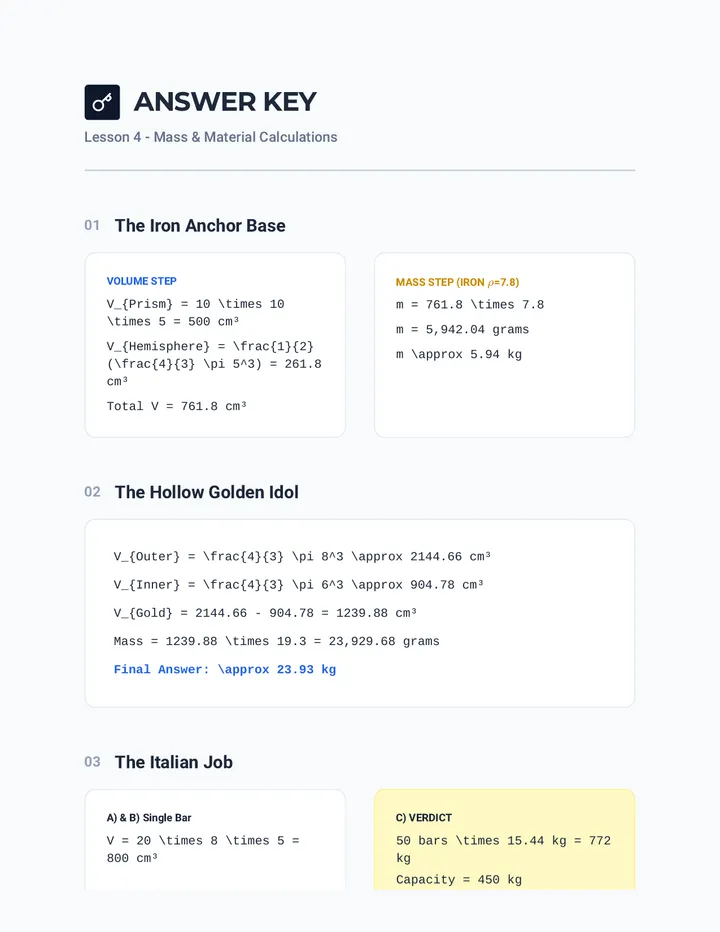 ANSWER KEY

Lesson 4 - Mass & Material Calculations

01 The Iron Anchor Base

VOLUME STEP

V_{Prism} = 10 \times 10 \times 5 = 500 cm³

V_{Hemisphere} = \frac{1}{2} (\frac{4}{3} \pi 5^3) = 261.8 cm³

Total V = 761.8 cm³

MASS STEP (IRON $\rho$=7.8)

m = 761.8 \times 7.8

m = 5,942.04 grams

m \approx 5.94 kg

02 The Hollow Golden Idol

V_{Outer} = \frac{4}{3} \pi 8^3 \approx 2144.66 cm³

V_{Inner} = \frac{4}{3} \pi 6^3 \approx 904.78 cm³

V_{Gold} = 2144.66 - 904.78 = 1239.88 cm³

Mass = 1239.88 \times 19.3 = 23,929.68 grams

Final Answer: \approx 23.93 kg

03 The Italian Job

A) & B) Single Bar

V = 20 \times 8 \times 5 = 800 cm³

C) VERDICT

50 bars \times 15.44 kg = 772 kg

Capacity = 450 kg